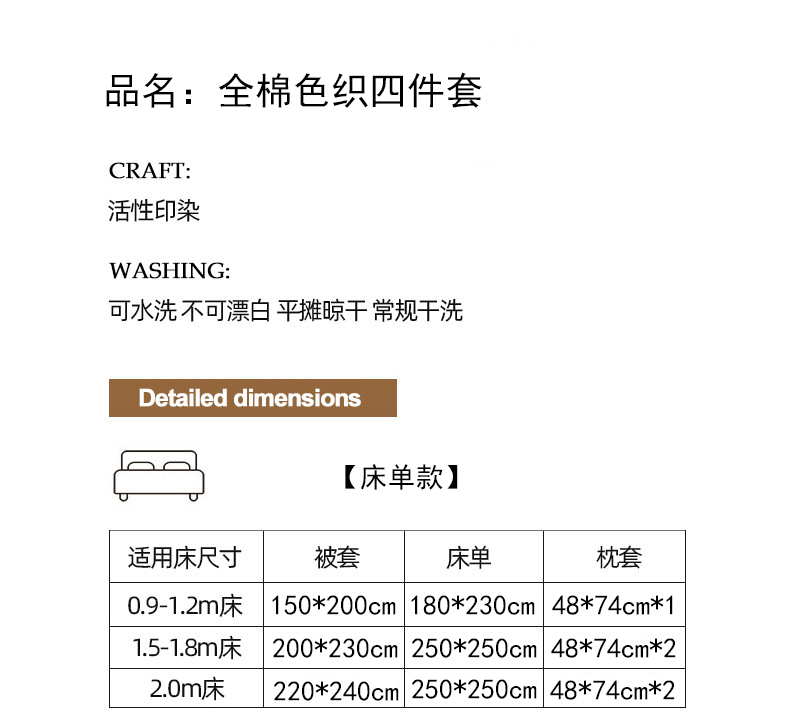 品名：全棉色织四件套

CRAFT:
活性印染

WASHING:
可水洗 不可漂白 平摊晾干 常规干洗

Detailed dimensions

【床单款】

| 适用床尺寸 | 被套 | 床单 | 枕套 |
|---|---|---|---|
| 0.9-1.2m床 | 150*200cm | 180*230cm | 48*74cm*1 |
| 1.5-1.8m床 | 200*230cm | 250*250cm | 48*74cm*2 |
| 2.0m床 | 220*240cm | 250*250cm | 48*74cm*2 |